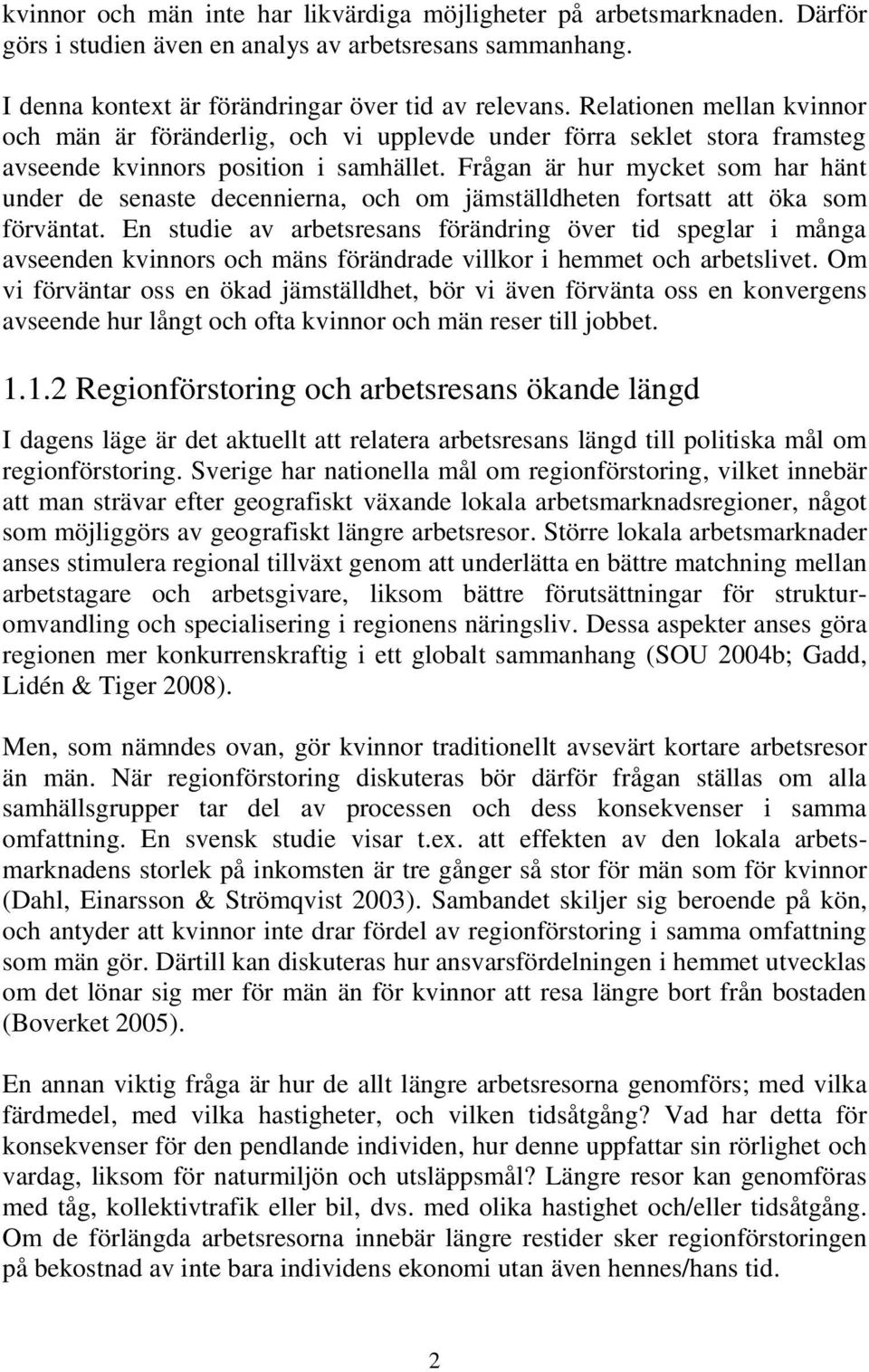 kvinnor och män inte har likvärdiga möjligheter på arbetsmarknaden. Därför görs i studien även en analys av arbetsresans sammanhang.

I denna kontext är förändringar över tid av relevans. Relationen mellan kvinnor och män är föränderlig, och vi upplevde under förra seklet stora framsteg avseende kvinnors position i samhället. Frågan är hur mycket som har hänt under de senaste decennierna, och om jämställdheten fortsatt att öka som förväntat. En studie av arbetsresans förändring över tid speglar i många avseenden kvinnors och mäns förändrade villkor i hemmet och arbetslivet. Om vi förväntar oss en ökad jämställdhet, bör vi även förvänta oss en konvergens avseende hur långt och ofta kvinnor och män reser till jobbet.

1.1.2 Regionförstoring och arbetsresans ökande längd

I dagens läge är det aktuellt att relatera arbetsresans längd till politiska mål om regionförstoring. Sverige har nationella mål om regionförstoring, vilket innebär att man strävar efter geografiskt växande lokala arbetsmarknadsregioner, något som möjliggörs av geografiskt längre arbetsresor. Större lokala arbetsmarknader anses stimulera regional tillväxt genom att underlätta en bättre matchning mellan arbetstagare och arbetsgivare, liksom bättre förutsättningar för strukturomvandling och specialisering i regionens näringsliv. Dessa aspekter anses göra regionen mer konkurrenskraftig i ett globalt sammanhang (SOU 2004b; Gadd, Lidén & Tiger 2008).

Men, som nämndes ovan, gör kvinnor traditionellt avsevärt kortare arbetsresor än män. När regionförstoring diskuteras bör därför frågan ställas om alla samhällsgrupper tar del av processen och dess konsekvenser i samma omfattning. En svensk studie visar t.ex. att effekten av den lokala arbetsmarknadens storlek på inkomsten är tre gånger så stor för män som för kvinnor (Dahl, Einarsson & Strömqvist 2003). Sambandet skiljer sig beroende på kön, och antyder att kvinnor inte drar fördel av regionförstoring i samma omfattning som män gör. Därtill kan diskuteras hur ansvarsfördelningen i hemmet utvecklas om det lönar sig mer för män än för kvinnor att resa längre bort från bostaden (Boverket 2005).

En annan viktig fråga är hur de allt längre arbetsresorna genomförs; med vilka färdmedel, med vilka hastigheter, och vilken tidsåtgång? Vad har detta för konsekvenser för den pendlande individen, hur denne uppfattar sin rörlighet och vardag, liksom för naturmiljön och utsläppsmål? Längre resor kan genomföras med tåg, kollektivtrafik eller bil, dvs. med olika hastighet och/eller tidsåtgång. Om de förlängda arbetsresorna innebär längre restider sker regionförstoringen på bekostnad av inte bara individens ekonomi utan även hennes/hans tid.

2